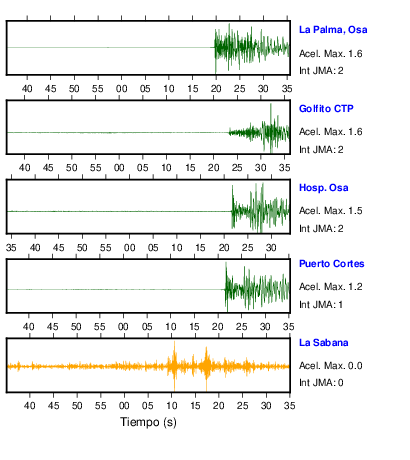 La Palma, Osa
Acel. Max. 1.6
Int JMA: 2

40 45 50 55 00 05 10 15 20 25 30 35

Golfito CTP
Acel. Max. 1.6
Int JMA: 2

40 45 50 55 00 05 10 15 20 25 30 35

Hosp. Osa
Acel. Max. 1.5
Int JMA: 2

35 40 45 50 55 00 05 10 15 20 25 30

Puerto Cortes
Acel. Max. 1.2
Int JMA: 1

40 45 50 55 00 05 10 15 20 25 30 35

La Sabana
Acel. Max. 0.0
Int JMA: 0

40 45 50 55 00 05 10 15 20 25 30 35
Tiempo (s)